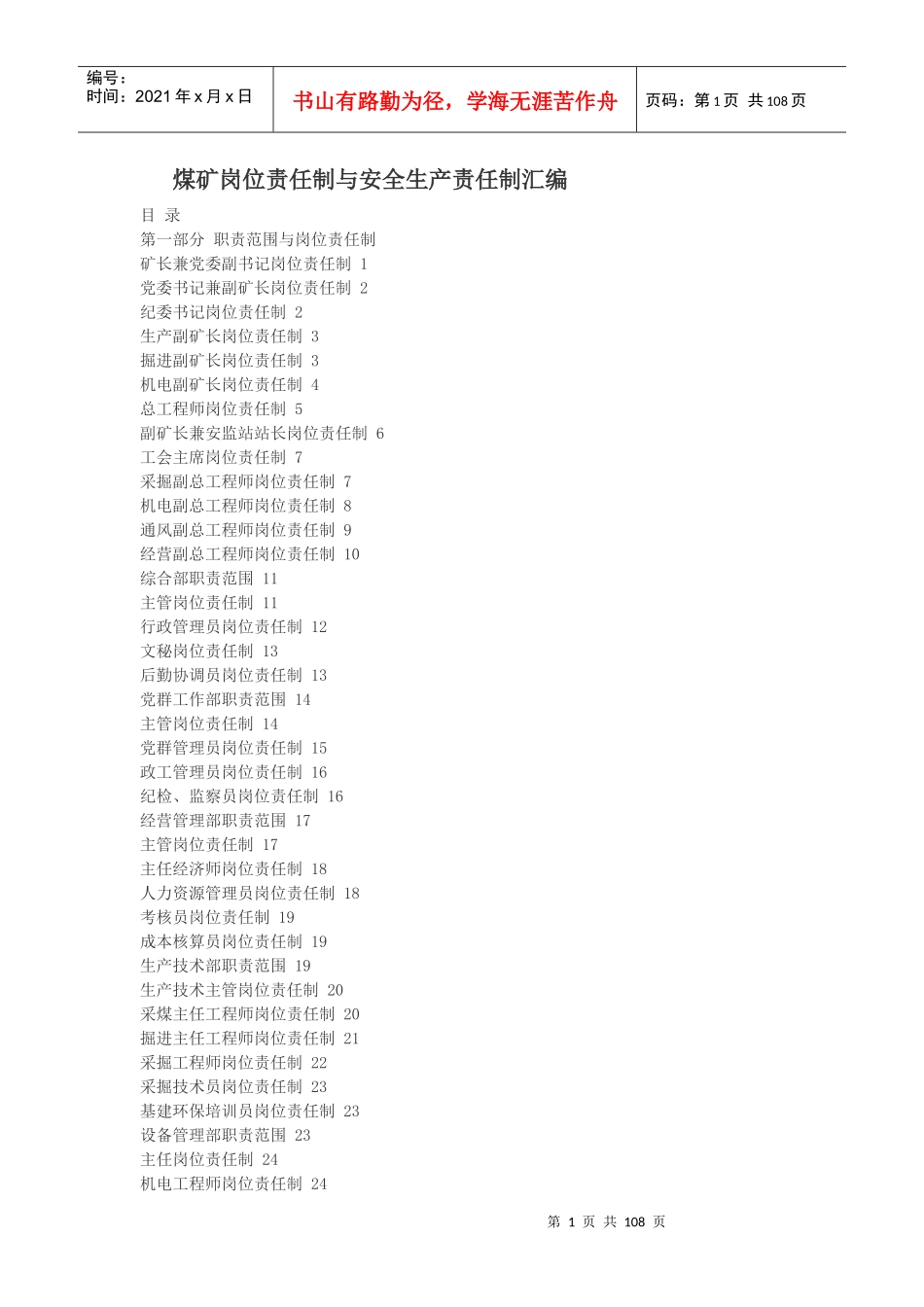 编号：
时间：2021年x月x日

书山有路勤为径，学海无涯苦作舟

页码：第1页 共108页

煤矿岗位责任制与安全生产责任制汇编

目 录
第一部分 职责范围与岗位责任制
矿长兼党委副书记岗位责任制 1
党委书记兼副矿长岗位责任制 2
纪委书记岗位责任制 2
生产副矿长岗位责任制 3
掘进副矿长岗位责任制 3
机电副矿长岗位责任制 4
总工程师岗位责任制 5
副矿长兼安监站站长岗位责任制 6
工会主席岗位责任制 7
采掘副总工程师岗位责任制 7
机电副总工程师岗位责任制 8
通风副总工程师岗位责任制 9
经营副总工程师岗位责任制 10
综合部职责范围 11
主管岗位责任制 11
行政管理员岗位责任制 12
文秘岗位责任制 13
后勤协调员岗位责任制 13
党群工作部职责范围 14
主管岗位责任制 14
党群管理员岗位责任制 15
政工管理员岗位责任制 16
纪检、监察员岗位责任制 16
经营管理部职责范围 17
主管岗位责任制 17
主任经济师岗位责任制 18
人力资源管理员岗位责任制 18
考核员岗位责任制 19
成本核算员岗位责任制 19
生产技术部职责范围 19
生产技术主管岗位责任制 20
采煤主任工程师岗位责任制 20
掘进主任工程师岗位责任制 21
采掘工程师岗位责任制 22
采掘技术员岗位责任制 23
基建环保培训员岗位责任制 23
设备管理部职责范围 23
主任岗位责任制 24
机电工程师岗位责任制 24

第 1 页 共 108 页